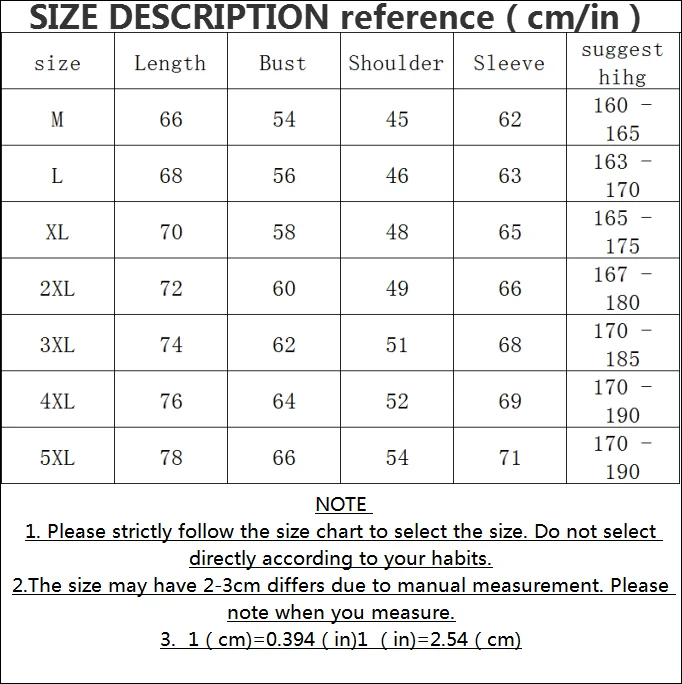 SIZE DESCRIPTION reference ( cm/in )

| size | Length | Bust | Shoulder | Sleeve | suggest hihg |
|---|---|---|---|---|---|
| M | 66 | 54 | 45 | 62 | 160 - 165 |
| L | 68 | 56 | 46 | 63 | 163 - 170 |
| XL | 70 | 58 | 48 | 65 | 165 - 175 |
| 2XL | 72 | 60 | 49 | 66 | 167 - 180 |
| 3XL | 74 | 62 | 51 | 68 | 170 - 185 |
| 4XL | 76 | 64 | 52 | 69 | 170 - 190 |
| 5XL | 78 | 66 | 54 | 71 | 170 - 190 |

NOTE
1. Please strictly follow the size chart to select the size. Do not select directly according to your habits.
2.The size may have 2-3cm differs due to manual measurement. Please note when you measure.
3. 1 ( cm)=0.394 ( in)1 ( in)=2.54 ( cm)